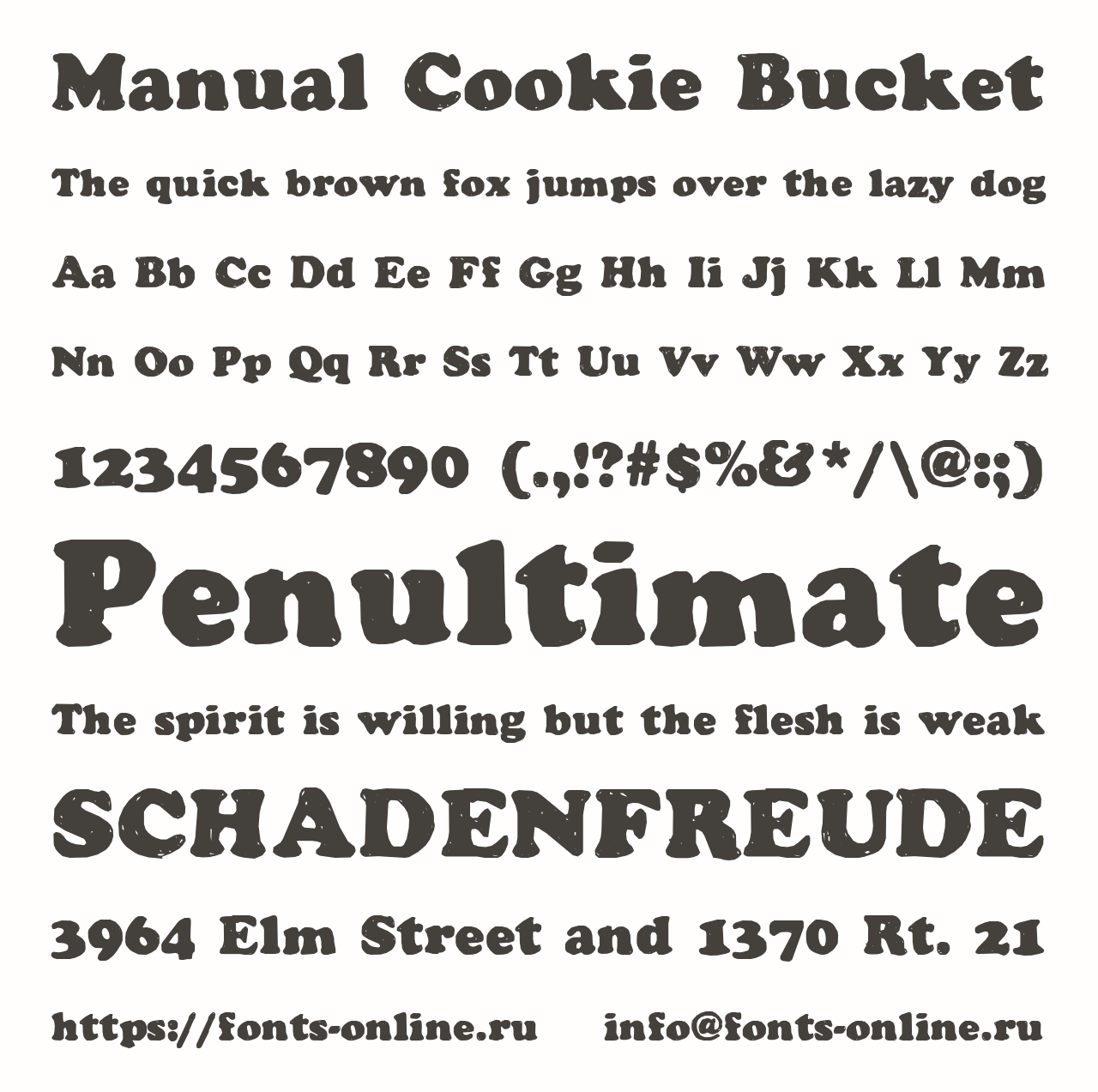 Manual Cookie Bucket

The quick brown fox jumps over the lazy dog

Aa Bb Cc Dd Ee Ff Gg Hh Ii Jj Kk Ll Mm

Nn Oo Pp Qq Rr Ss Tt Uu Vv Ww Xx Yy Zz

1234567890 (.,!?#$%&*/\@:;)

Penultimate

The spirit is willing but the flesh is weak

SCHADENFREUDE

3964 Elm Street and 1370 Rt. 21

https://fonts-online.ru info@fonts-online.ru